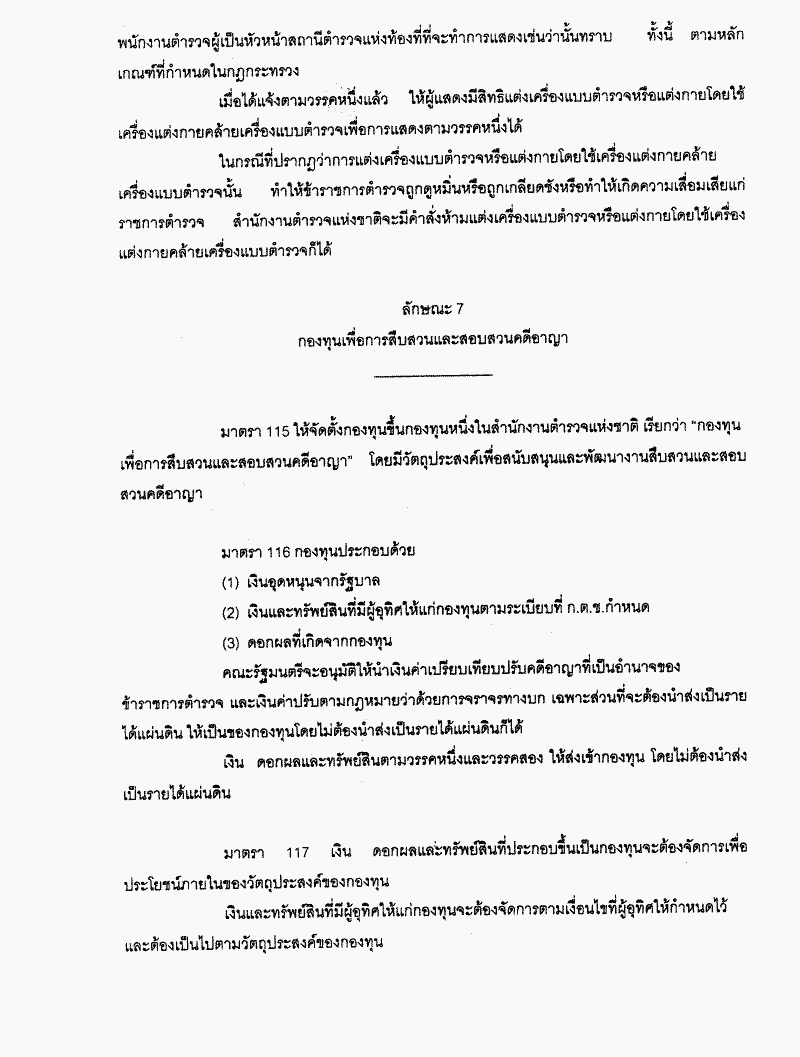 พนักงานตำรวจผู้เป็นหัวหน้าสถานีตำรวจแห่งท้องที่ที่จะทำการแสดงเช่นว่านั้นทราบ ทั้งนี้ ตามหลักเกณฑ์ที่กำหนดในกฎกระทรวง

เมื่อได้แจ้งตามวรรคหนึ่งแล้ว ให้ผู้แสดงมีสิทธิแต่งเครื่องแบบตำรวจหรือแต่งกายโดยใช้เครื่องแต่งกายคล้ายเครื่องแบบตำรวจเพื่อการแสดงตามวรรคหนึ่งได้

ในกรณีที่ปรากฏว่าการแต่งเครื่องแบบตำรวจหรือแต่งกายโดยใช้เครื่องแต่งกายคล้ายเครื่องแบบตำรวจนั้น ทำให้ข้าราชการตำรวจถูกดูหมิ่นหรือถูกเกลียดชังหรือทำให้เกิดความเสื่อมเสียแก่ราชการตำรวจ สำนักงานตำรวจแห่งชาติจะมีคำสั่งห้ามแต่งเครื่องแบบตำรวจหรือแต่งกายโดยใช้เครื่องแต่งกายคล้ายเครื่องแบบตำรวจก็ได้

ลักษณะ 7
กองทุนเพื่อการสืบสวนและสอบสวนคดีอาญา

มาตรา 115 ให้จัดตั้งกองทุนขึ้นกองทุนหนึ่งในสำนักงานตำรวจแห่งชาติ เรียกว่า "กองทุนเพื่อการสืบสวนและสอบสวนคดีอาญา" โดยมีวัตถุประสงค์เพื่อสนับสนุนและพัฒนางานสืบสวนและสอบสวนคดีอาญา

มาตรา 116 กองทุนประกอบด้วย

(1) เงินอุดหนุนจากรัฐบาล

(2) เงินและทรัพย์สินที่มีผู้อุทิศให้แก่กองทุนตามระเบียบที่ ก.ต.ช.กำหนด

(3) ดอกผลที่เกิดจากกองทุน

คณะรัฐมนตรีจะอนุมัติให้นำเงินค่าเปรียบเทียบปรับคดีอาญาที่เป็นอำนาจของข้าราชการตำรวจ และเงินค่าปรับตามกฎหมายว่าด้วยการจราจรทางบก เฉพาะส่วนที่จะต้องนำส่งเป็นรายได้แผ่นดิน ให้เป็นของกองทุนโดยไม่ต้องนำส่งเป็นรายได้แผ่นดินก็ได้

เงิน ดอกผลและทรัพย์สินตามวรรคหนึ่งและวรรคสอง ให้ส่งเข้ากองทุน โดยไม่ต้องนำส่งเป็นรายได้แผ่นดิน

มาตรา 117 เงิน ดอกผลและทรัพย์สินที่ประกอบขึ้นเป็นกองทุนจะต้องจัดการเพื่อประโยชน์ภายในของวัตถุประสงค์ของกองทุน

เงินและทรัพย์สินที่มีผู้อุทิศให้แก่กองทุนจะต้องจัดการตามเงื่อนไขที่ผู้อุทิศให้กำหนดไว้ และต้องเป็นไปตามวัตถุประสงค์ของกองทุน